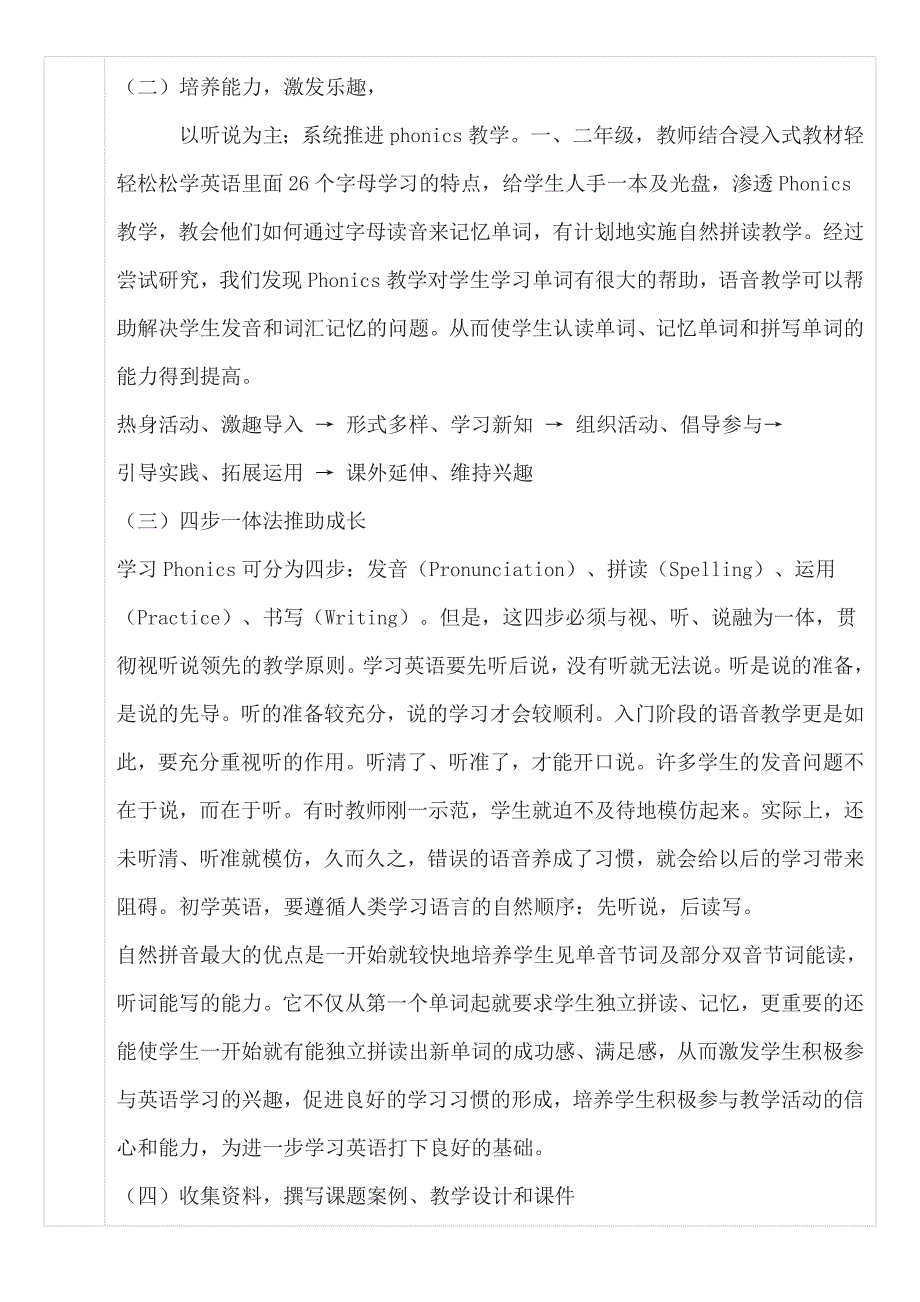 （二）培养能力，激发乐趣，

以听说为主；系统推进 phonics 教学。一、二年级，教师结合浸入式教材轻轻松松学英语里面 26 个字母学习的特点，给学生人手一本及光盘，渗透 Phonics 教学，教会他们如何通过字母读音来记忆单词，有计划地实施自然拼读教学。经过尝试研究，我们发现 Phonics 教学对学生学习单词有很大的帮助，语音教学可以帮助解决学生发音和词汇记忆的问题。从而使学生认读单词、记忆单词和拼写单词的能力得到提高。

热身活动、激趣导入 → 形式多样、学习新知 → 组织活动、倡导参与→
引导实践、拓展运用 → 课外延伸、维持兴趣

（三）四步一体法推助成长

学习 Phonics 可分为四步：发音（Pronunciation）、拼读（Spelling）、运用（Practice）、书写（Writing）。但是，这四步必须与视、听、说融为一体，贯彻视听说领先的教学原则。学习英语要先听后说，没有听就无法说。听是说的准备，是说的先导。听的准备较充分，说的学习才会较顺利。入门阶段的语音教学更是如此，要充分重视听的作用。听清了、听准了，才能开口说。许多学生的发音问题不在于说，而在于听。有时教师刚一示范，学生就迫不及待地模仿起来。实际上，还未听清、听准就模仿，久而久之，错误的语音养成了习惯，就会给以后的学习带来阻碍。初学英语，要遵循人类学习语言的自然顺序：先听说，后读写。

自然拼音最大的优点是一开始就较快地培养学生见单音节词及部分双音节词能读，听词能写的能力。它不仅从第一个单词起就要求学生独立拼读、记忆，更重要的还能使学生一开始就有能独立拼读出新单词的成功感、满足感，从而激发学生积极参与英语学习的兴趣，促进良好的学习习惯的形成，培养学生积极参与教学活动的信心和能力，为进一步学习英语打下良好的基础。

（四）收集资料，撰写课题案例、教学设计和课件